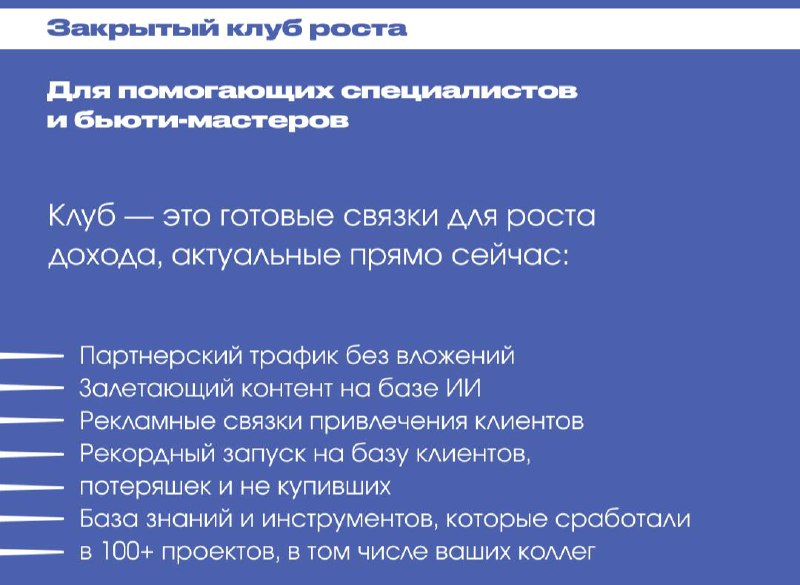 Закрытый клуб роста

Для помогающих специалистов
и бьюти-мастеров

Клуб — это готовые связки для роста дохода, актуальные прямо сейчас:

- Партнерский трафик без вложений
- Залетающий контент на базе ИИ
- Рекламные связки привлечения клиентов
- Рекордный запуск на базу клиентов,
- потеряшек и не купивших
- База знаний и инструментов, которые сработали
- в 100+ проектов, в том числе ваших коллег